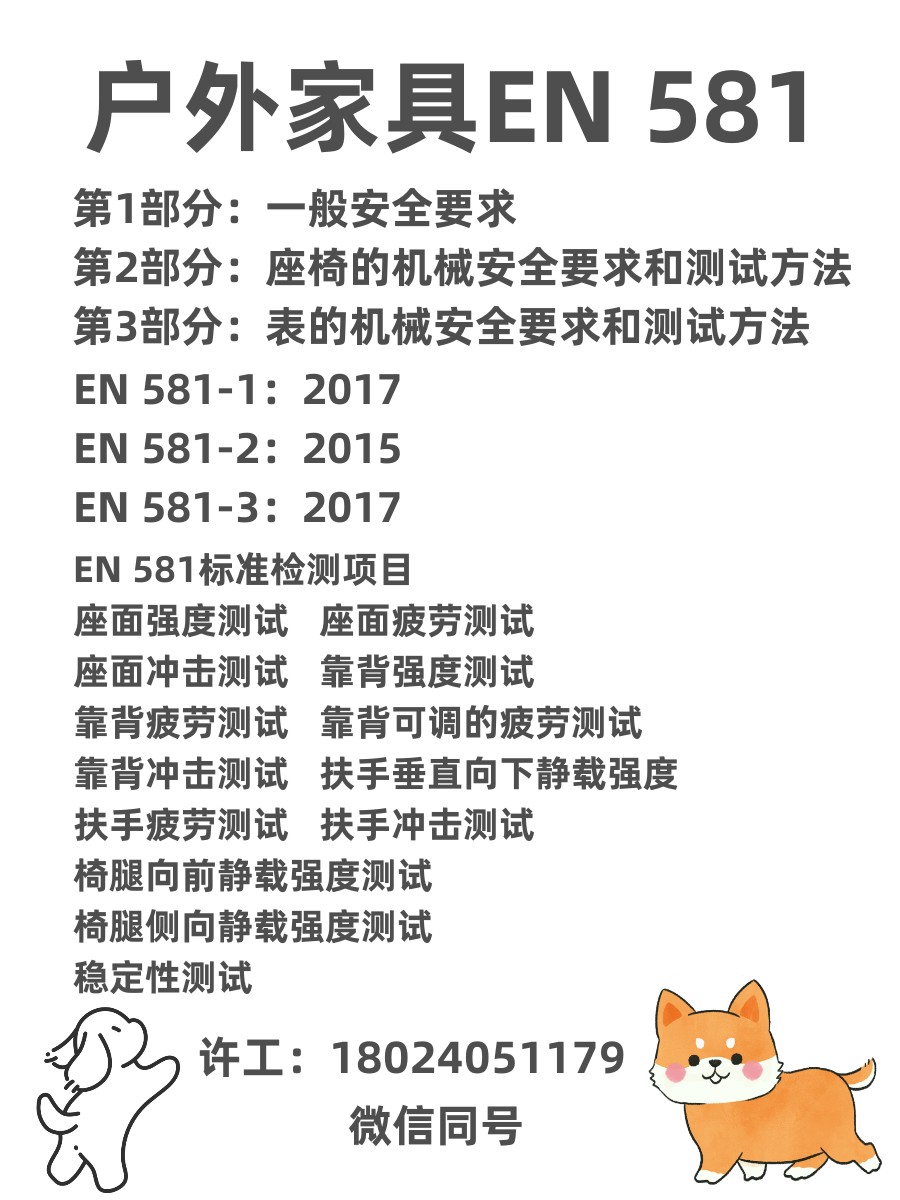 户外家具EN 581

第1部分：一般安全要求
第2部分：座椅的机械安全要求和测试方法
第3部分：表的机械安全要求和测试方法

EN 581-1：2017
EN 581-2：2015
EN 581-3：2017

EN 581标准检测项目
座面强度测试 座面疲劳测试
座面冲击测试 靠背强度测试
靠背疲劳测试 靠背可调的疲劳测试
靠背冲击测试 扶手垂直向下静载强度
扶手疲劳测试 扶手冲击测试
椅腿向前静载强度测试
椅腿侧向静载强度测试
稳定性测试

许工：18024051179
微信同号